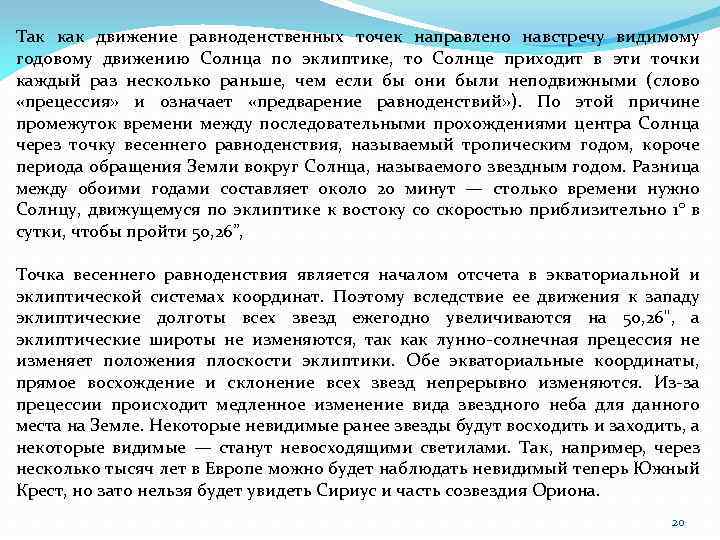 Так как движение равноденственных точек направлено навстречу видимому годовому движению Солнца по эклиптике, то Солнце приходит в эти точки каждый раз несколько раньше, чем если бы они были неподвижными (слово «прецессия» и означает «предварение равноденствий»). По этой причине промежуток времени между последовательными прохождениями центра Солнца через точку весеннего равноденствия, называемый тропическим годом, короче периода обращения Земли вокруг Солнца, называемого звездным годом. Разница между обоими годами составляет около 20 минут — столько времени нужно Солнцу, движущемуся по эклиптике к востоку со скоростью приблизительно 1° в сутки, чтобы пройти 50,26",

Точка весеннего равноденствия является началом отсчета в экваториальной и эклиптической системах координат. Поэтому вследствие ее движения к западу эклиптические долготы всех звезд ежегодно увеличиваются на 50,26", а эклиптические широты не изменяются, так как лунно-солнечная прецессия не изменяет положения плоскости эклиптики. Обе экваториальные координаты, прямое восхождение и склонение всех звезд непрерывно изменяются. Из-за прецессии происходит медленное изменение вида звездного неба для данного места на Земле. Некоторые невидимые ранее звезды будут восходить и заходить, а некоторые видимые — станут невосходящими светилами. Так, например, через несколько тысяч лет в Европе можно будет наблюдать невидимый теперь Южный Крест, но зато нельзя будет увидеть Сириус и часть созвездия Ориона.

20